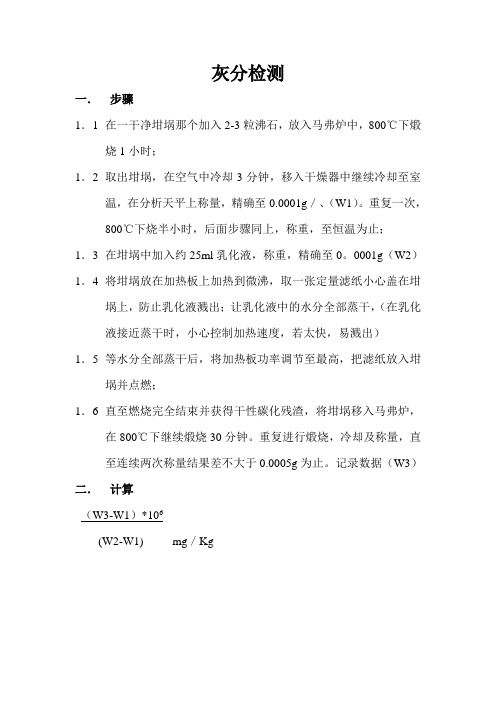 灰分检测

一．　步骤

1．1　在一干净坩埚那个加入 2-3 粒沸石，放入马弗炉中，800℃下煅烧 1 小时；

1．2　取出坩埚，在空气中冷却 3 分钟，移入干燥器中继续冷却至室温，在分析天平上称量，精确至 0.0001g / 、(W1)。重复一次，800℃下烧半小时，后面步骤同上，称重，至恒温为止；

1．3　在坩埚中加入约 25ml 乳化液，称重，精确至 0。0001g（W2）

1．4　将坩埚放在加热板上加热到微沸，取一张定量滤纸小心盖在坩埚上，防止乳化液溅出；让乳化液中的水分全部蒸干，(在乳化液接近蒸干时，小心控制加热速度，若太快，易溅出）

1．5　等水分全部蒸干后，将加热板功率调节至最高，把滤纸放入坩埚并点燃；

1．6　直至燃烧完全结束并获得干性碳化残渣，将坩埚移入马弗炉，在 800℃下继续煅烧 30 分钟。重复进行煅烧，冷却及称量，直至连续两次称量结果差不大于 0.0005g 为止。记录数据（W3）

二．　计算

$\frac{（W3-W1）*10^6}{(W2-W1)}$　　mg / Kg